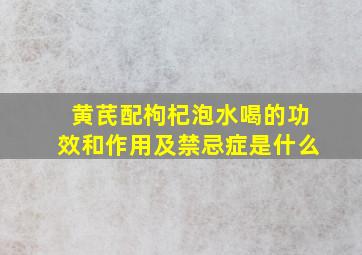 黄芪配枸杞泡水喝的功效和作用及禁忌症是什么